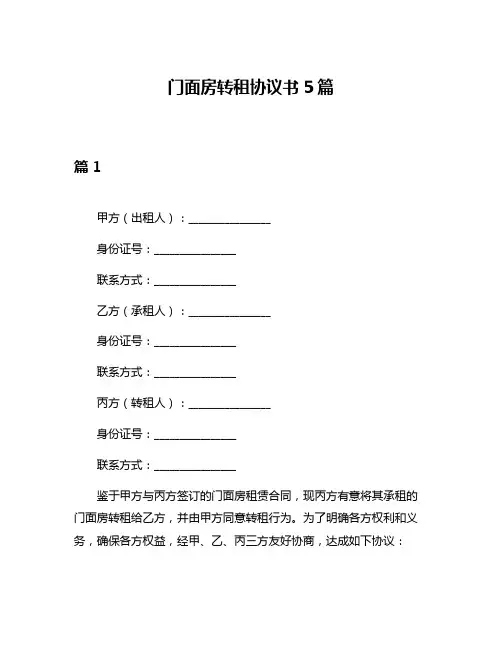 门面房转租协议书 5 篇

篇 1

甲方（出租人）：______________

身份证号：______________

联系方式：______________

乙方（承租人）：______________

身份证号：______________

联系方式：______________

丙方（转租人）：______________

身份证号：______________

联系方式：______________

鉴于甲方与丙方签订的门面房租赁合同，现丙方有意将其承租的门面房转租给乙方，并由甲方同意转租行为。为了明确各方权利和义务，确保各方权益，经甲、乙、丙三方友好协商，达成如下协议：